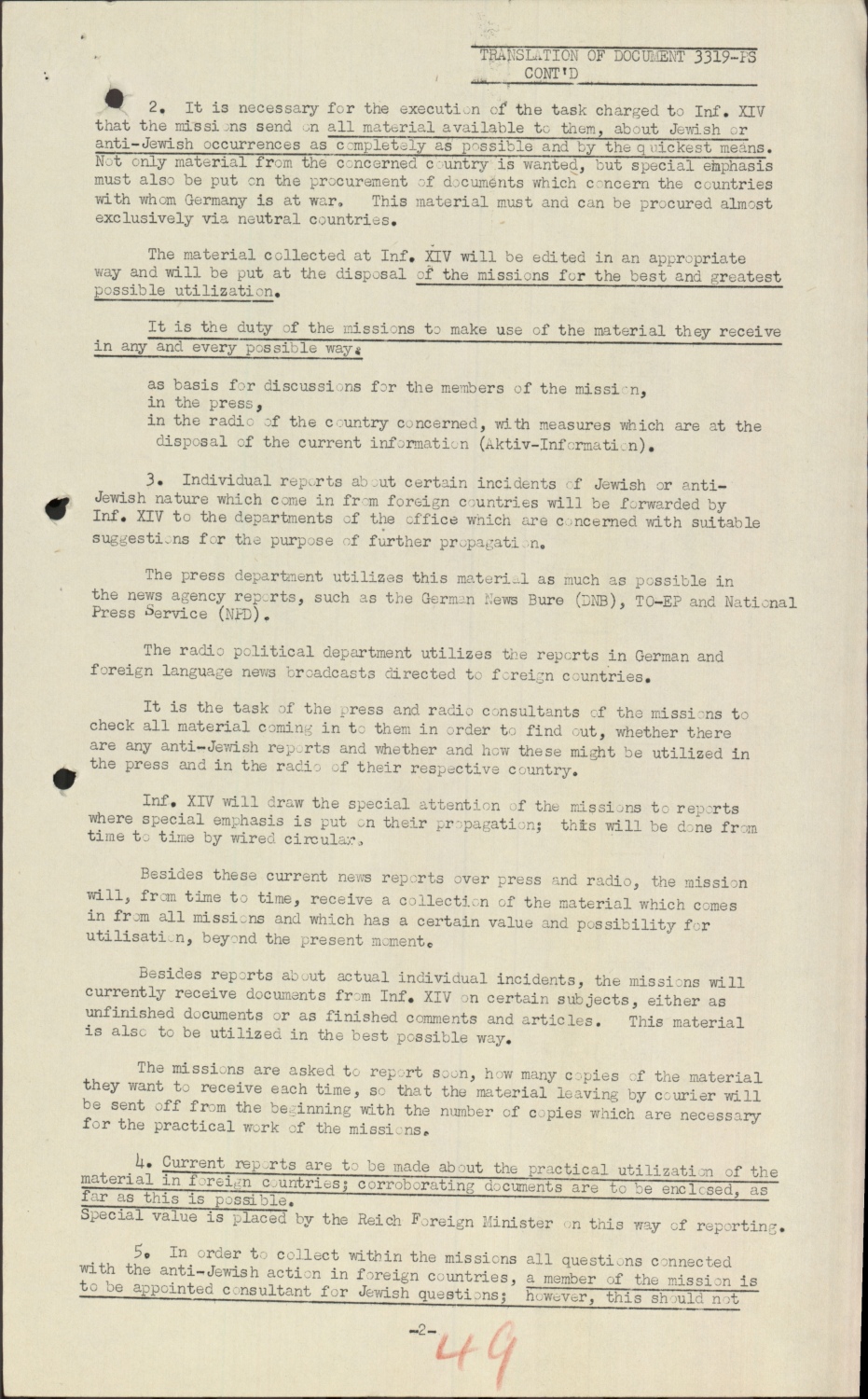 TRANSLATION OF DOCUMENT 3319-PS
CONT'D

2. It is necessary for the execution of the task charged to Inf. XIV that the missions send on all material available to them, about Jewish or anti-Jewish occurrences as completely as possible and by the quickest means. Not only material from the concerned country is wanted, but special emphasis must also be put on the procurement of documents which concern the countries with whom Germany is at war. This material must and can be procured almost exclusively via neutral countries.

The material collected at Inf. XIV will be edited in an appropriate way and will be put at the disposal of the missions for the best and greatest possible utilization.

It is the duty of the missions to make use of the material they receive in any and every possible way:

as basis for discussions for the members of the mission,
in the press,
in the radio of the country concerned, with measures which are at the disposal of the current information (Aktiv-Information).

3. Individual reports about certain incidents of Jewish or anti-Jewish nature which come in from foreign countries will be forwarded by Inf. XIV to the departments of the office which are concerned with suitable suggestions for the purpose of further propagation.

The press department utilizes this material as much as possible in the news agency reports, such as the German News Bure (DNB), TO-EP and National Press Service (NPD).

The radio political department utilizes the reports in German and foreign language news broadcasts directed to foreign countries.

It is the task of the press and radio consultants of the missions to check all material coming in to them in order to find out, whether there are any anti-Jewish reports and whether and how these might be utilized in the press and in the radio of their respective country.

Inf. XIV will draw the special attention of the missions to reports where special emphasis is put on their propagation; this will be done from time to time by wired circular.

Besides these current news reports over press and radio, the mission will, from time to time, receive a collection of the material which comes in from all missions and which has a certain value and possibility for utilisation, beyond the present moment.

Besides reports about actual individual incidents, the missions will currently receive documents from Inf. XIV on certain subjects, either as unfinished documents or as finished comments and articles. This material is also to be utilized in the best possible way.

The missions are asked to report soon, how many copies of the material they want to receive each time, so that the material leaving by courier will be sent off from the beginning with the number of copies which are necessary for the practical work of the missions.

4. Current reports are to be made about the practical utilization of the material in foreign countries; corroborating documents are to be enclosed, as far as this is possible.
Special value is placed by the Reich Foreign Minister on this way of reporting.

5. In order to collect within the missions all questions connected with the anti-Jewish action in foreign countries, a member of the mission is to be appointed consultant for Jewish questions; however, this should not

-2-

49